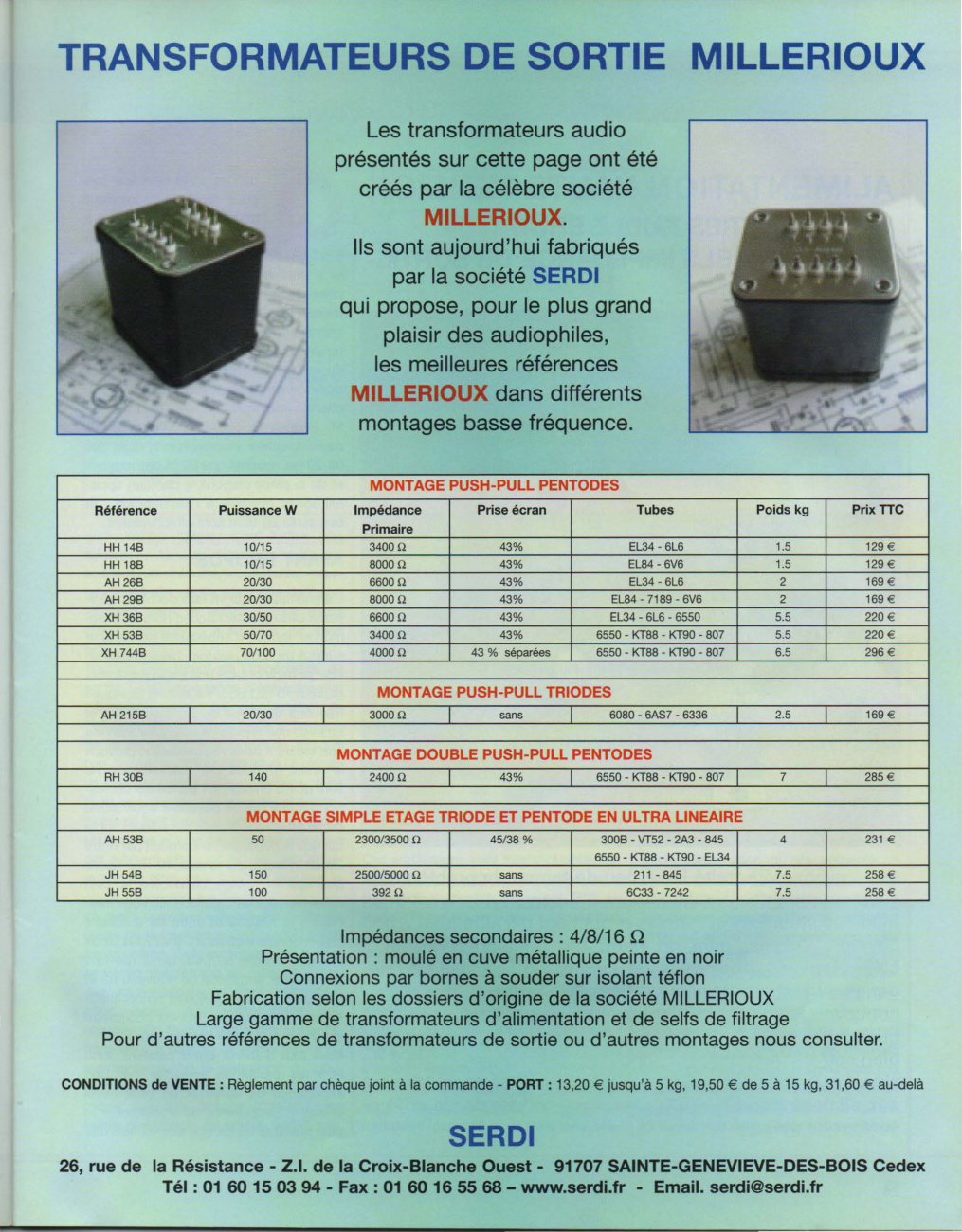 TRANSFORMATEURS DE SORTIE MILLERIOUX

Les transformateurs audio présentés sur cette page ont été créés par la célèbre société MILLERIOUX. Ils sont aujourd'hui fabriqués par la société SERDI qui propose, pour le plus grand plaisir des audiophiles, les meilleures références MILLERIOUX dans différents montages basse fréquence.

| MONTAGE PUSH-PULL PENTODES | | | | | | |
|---|---|---|---|---|---|---|
| Référence | Puissance W | Impédance Primaire | Prise écran | Tubes | Poids kg | Prix TTC |
| HH 14B | 10/15 | 3400 Ω | 43% | EL34 - 6L6 | 1.5 | 129 € |
| HH 18B | 10/15 | 8000 Ω | 43% | EL84 - 6V6 | 1.5 | 129 € |
| AH 26B | 20/30 | 6600 Ω | 43% | EL34 - 6L6 | 2 | 169 € |
| AH 29B | 20/30 | 8000 Ω | 43% | EL84 - 7189 - 6V6 | 2 | 169 € |
| XH 36B | 30/50 | 6600 Ω | 43% | EL34 - 6L6 - 6550 | 5.5 | 220 € |
| XH 53B | 50/70 | 3400 Ω | 43% | 6550 - KT88 - KT90 - 807 | 5.5 | 220 € |
| XH 744B | 70/100 | 4000 Ω | 43 % séparées | 6550 - KT88 - KT90 - 807 | 6.5 | 296 € |
| MONTAGE PUSH-PULL TRIODES | | | | | | |
| AH 215B | 20/30 | 3000 Ω | sans | 6080 - 6AS7 - 6336 | 2.5 | 169 € |
| MONTAGE DOUBLE PUSH-PULL PENTODES | | | | | | |
| RH 30B | 140 | 2400 Ω | 43% | 6550 - KT88 - KT90 - 807 | 7 | 285 € |
| MONTAGE SIMPLE ETAGE TRIODE ET PENTODE EN ULTRA LINEAIRE | | | | | | |
| AH 53B | 50 | 2300/3500 Ω | 45/38 % | 300B - VT52 - 2A3 - 845 6550 - KT88 - KT90 - EL34 | 4 | 231 € |
| JH 54B | 150 | 2500/5000 Ω | sans | 211 - 845 | 7.5 | 258 € |
| JH 55B | 100 | 392 Ω | sans | 6C33 - 7242 | 7.5 | 258 € |

Impédances secondaires : 4/8/16 Ω
Présentation : moulé en cuve métallique peinte en noir
Connexions par bornes à souder sur isolant téflon
Fabrication selon les dossiers d'origine de la société MILLERIOUX
Large gamme de transformateurs d'alimentation et de selfs de filtrage
Pour d'autres références de transformateurs de sortie ou d'autres montages nous consulter.

CONDITIONS de VENTE : Règlement par chèque joint à la commande - PORT : 13,20 € jusqu'à 5 kg, 19,50 € de 5 à 15 kg, 31,60 € au-delà

SERDI
26, rue de la Résistance - Z.I. de la Croix-Blanche Ouest - 91707 SAINTE-GENEVIEVE-DES-BOIS Cedex
Tél : 01 60 15 03 94 - Fax : 01 60 16 55 68 – www.serdi.fr - Email. serdi@serdi.fr